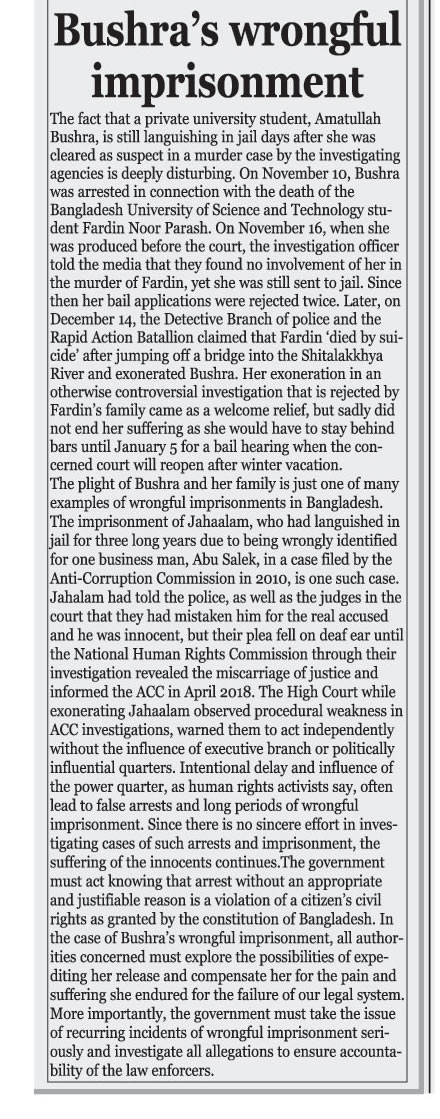 Bushra's wrongful imprisonment

The fact that a private university student, Amatullah Bushra, is still languishing in jail days after she was cleared as suspect in a murder case by the investigating agencies is deeply disturbing. On November 10, Bushra was arrested in connection with the death of the Bangladesh University of Science and Technology student Fardin Noor Parash. On November 16, when she was produced before the court, the investigation officer told the media that they found no involvement of her in the murder of Fardin, yet she was still sent to jail. Since then her bail applications were rejected twice. Later, on December 14, the Detective Branch of police and the Rapid Action Batallion claimed that Fardin 'died by suicide' after jumping off a bridge into the Shitalakkhya River and exonerated Bushra. Her exoneration in an otherwise controversial investigation that is rejected by Fardin's family came as a welcome relief, but sadly did not end her suffering as she would have to stay behind bars until January 5 for a bail hearing when the concerned court will reopen after winter vacation.
The plight of Bushra and her family is just one of many examples of wrongful imprisonments in Bangladesh. The imprisonment of Jahaalam, who had languished in jail for three long years due to being wrongly identified for one business man, Abu Salek, in a case filed by the Anti-Corruption Commission in 2010, is one such case. Jahalam had told the police, as well as the judges in the court that they had mistaken him for the real accused and he was innocent, but their plea fell on deaf ear until the National Human Rights Commission through their investigation revealed the miscarriage of justice and informed the ACC in April 2018. The High Court while exonerating Jahaalam observed procedural weakness in ACC investigations, warned them to act independently without the influence of executive branch or politically influential quarters. Intentional delay and influence of the power quarter, as human rights activists say, often lead to false arrests and long periods of wrongful imprisonment. Since there is no sincere effort in investigating cases of such arrests and imprisonment, the suffering of the innocents continues.The government must act knowing that arrest without an appropriate and justifiable reason is a violation of a citizen's civil rights as granted by the constitution of Bangladesh. In the case of Bushra's wrongful imprisonment, all authorities concerned must explore the possibilities of expediting her release and compensate her for the pain and suffering she endured for the failure of our legal system. More importantly, the government must take the issue of recurring incidents of wrongful imprisonment seriously and investigate all allegations to ensure accountability of the law enforcers.